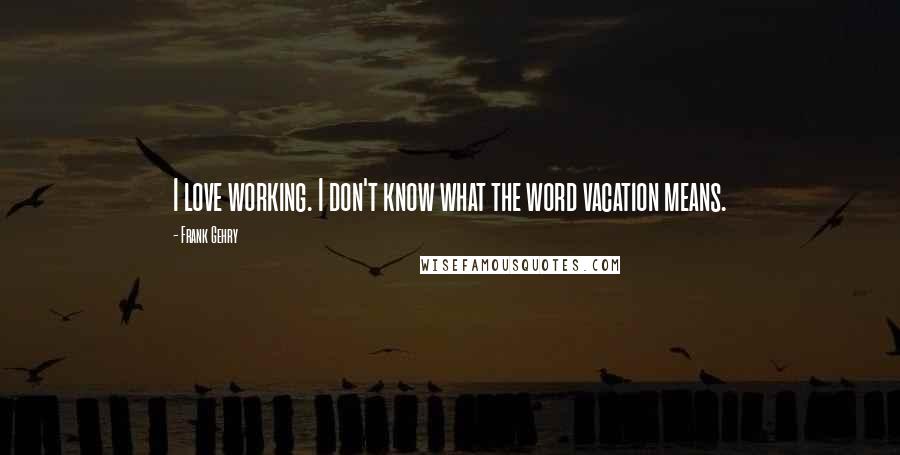 I love working. I don't know what the word vacation means.

- Frank Gehry

WISEFAMOUSQUOTES.COM